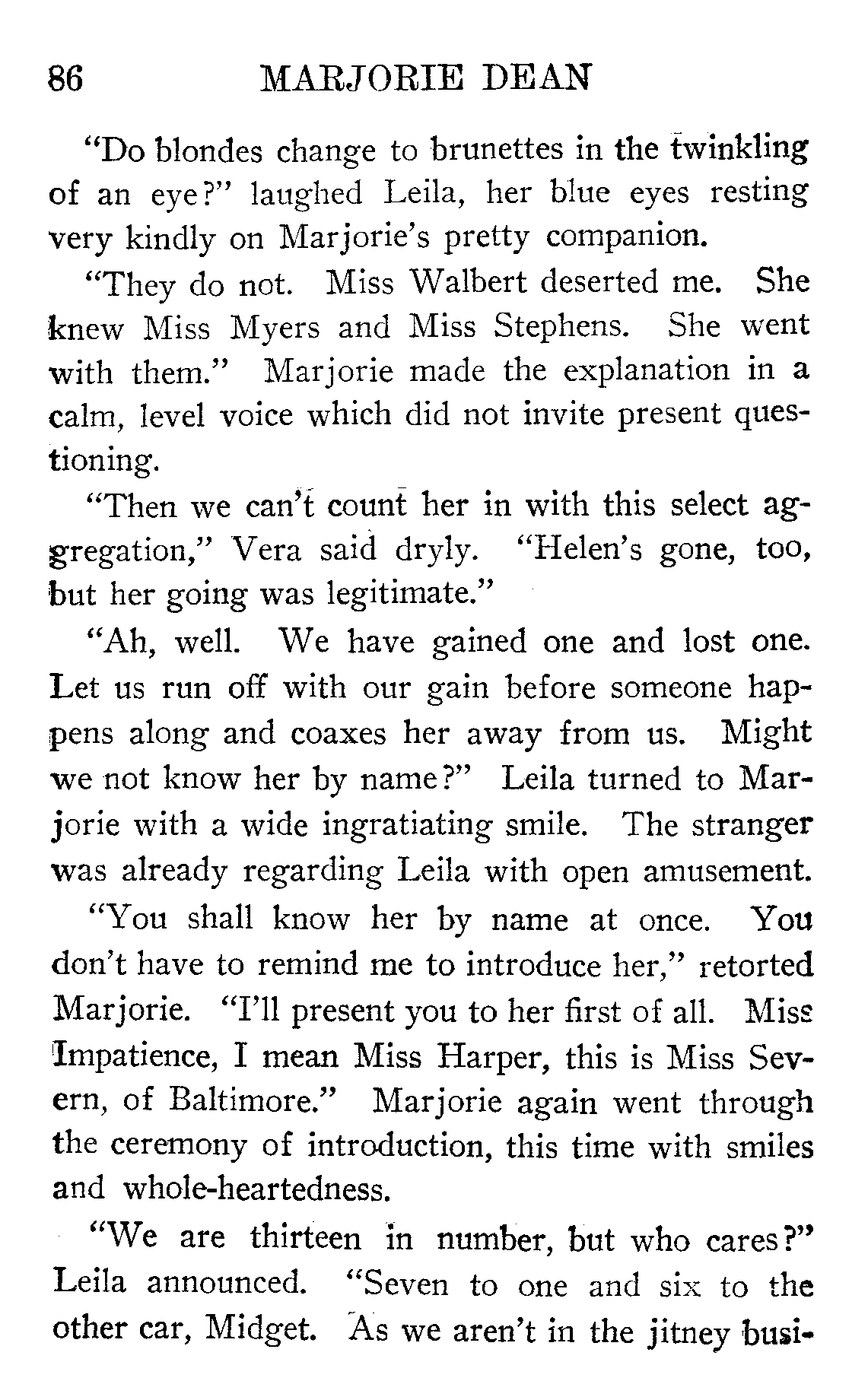 86 MARJORIE DEAN

"Do blondes change to brunettes in the twinkling of an eye?" laughed Leila, her blue eyes resting very kindly on Marjorie's pretty companion.

"They do not. Miss Walbert deserted me. She knew Miss Myers and Miss Stephens. She went with them." Marjorie made the explanation in a calm, level voice which did not invite present questioning.

"Then we can't count her in with this select aggregation," Vera said dryly. "Helen's gone, too, but her going was legitimate."

"Ah, well. We have gained one and lost one. Let us run off with our gain before someone happens along and coaxes her away from us. Might we not know her by name?" Leila turned to Marjorie with a wide ingratiating smile. The stranger was already regarding Leila with open amusement.

"You shall know her by name at once. You don't have to remind me to introduce her," retorted Marjorie. "I'll present you to her first of all. Miss Impatience, I mean Miss Harper, this is Miss Severn, of Baltimore." Marjorie again went through the ceremony of introduction, this time with smiles and whole-heartedness.

"We are thirteen in number, but who cares?" Leila announced. "Seven to one and six to the other car, Midget. As we aren't in the jitney busi-